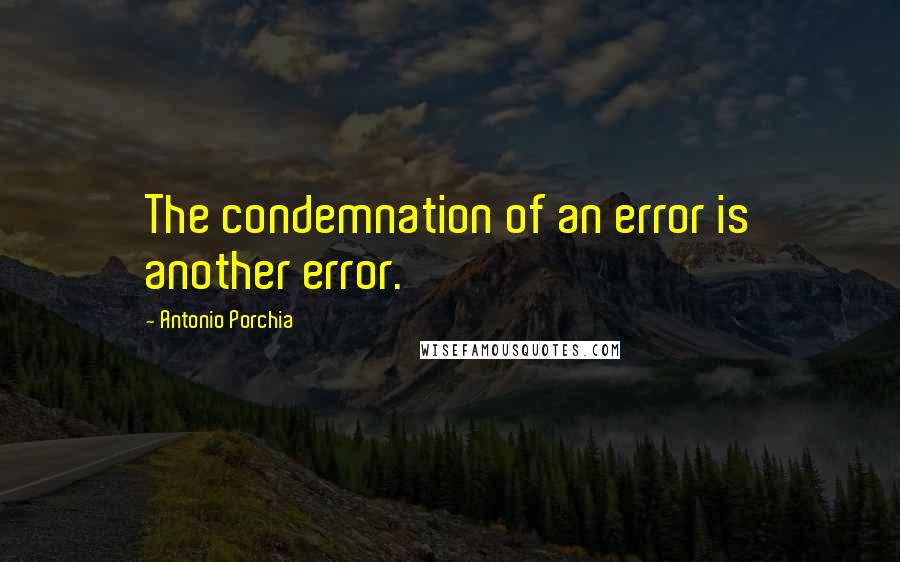 The condemnation of an error is another error.

- Antonio Porchia

WISEFAMOUSQUOTES.COM